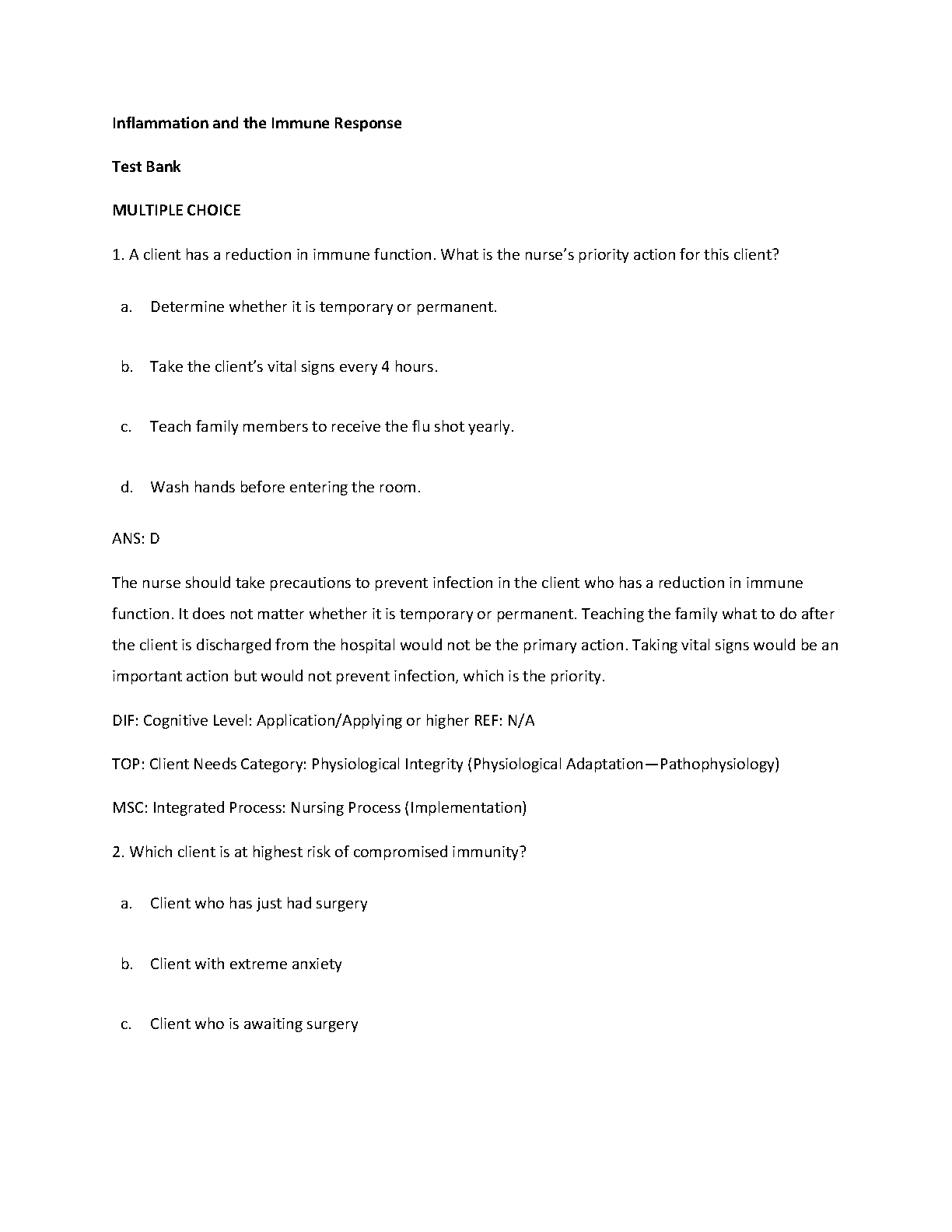 Inflammation and the Immune Response

Test Bank

MULTIPLE CHOICE

1. A client has a reduction in immune function. What is the nurse's priority action for this client?

a. Determine whether it is temporary or permanent.

b. Take the client's vital signs every 4 hours.

c. Teach family members to receive the flu shot yearly.

d. Wash hands before entering the room.

ANS: D

The nurse should take precautions to prevent infection in the client who has a reduction in immune function. It does not matter whether it is temporary or permanent. Teaching the family what to do after the client is discharged from the hospital would not be the primary action. Taking vital signs would be an important action but would not prevent infection, which is the priority.

DIF: Cognitive Level: Application/Applying or higher REF: N/A

TOP: Client Needs Category: Physiological Integrity (Physiological Adaptation—Pathophysiology)

MSC: Integrated Process: Nursing Process (Implementation)

2. Which client is at highest risk of compromised immunity?

a. Client who has just had surgery

b. Client with extreme anxiety

c. Client who is awaiting surgery